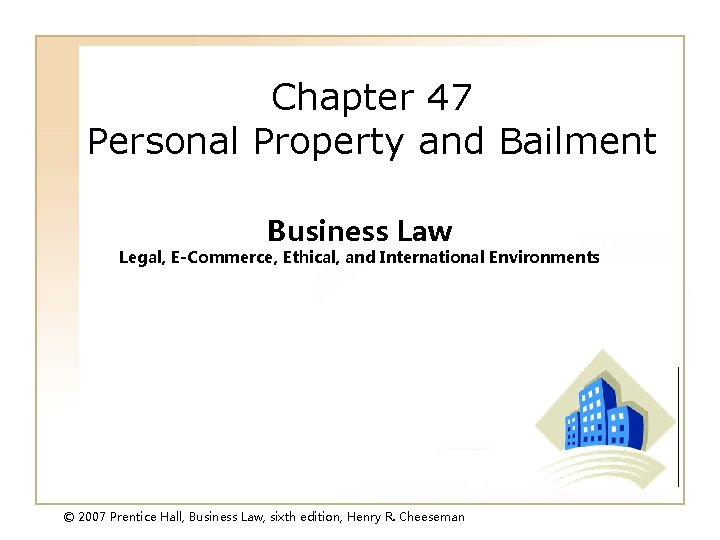 Chapter 47
Personal Property and Bailment

Business Law
Legal, E-Commerce, Ethical, and International Environments

© 2007 Prentice Hall, Business Law, sixth edition, Henry R. Cheeseman